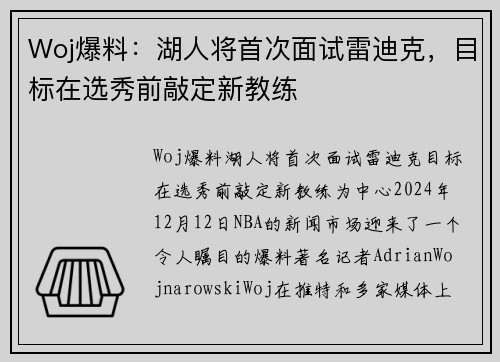 Woj爆料：湖人将首次面试雷迪克，目标在选秀前敲定新教练

Woj爆料湖人将首次面试雷迪克目标在选秀前敲定新教练为中心2024年12月12日NBA的新闻市场迎来了一个令人瞩目的爆料著名记者AdrianWojnarowskiWoj在推特和多家媒体上